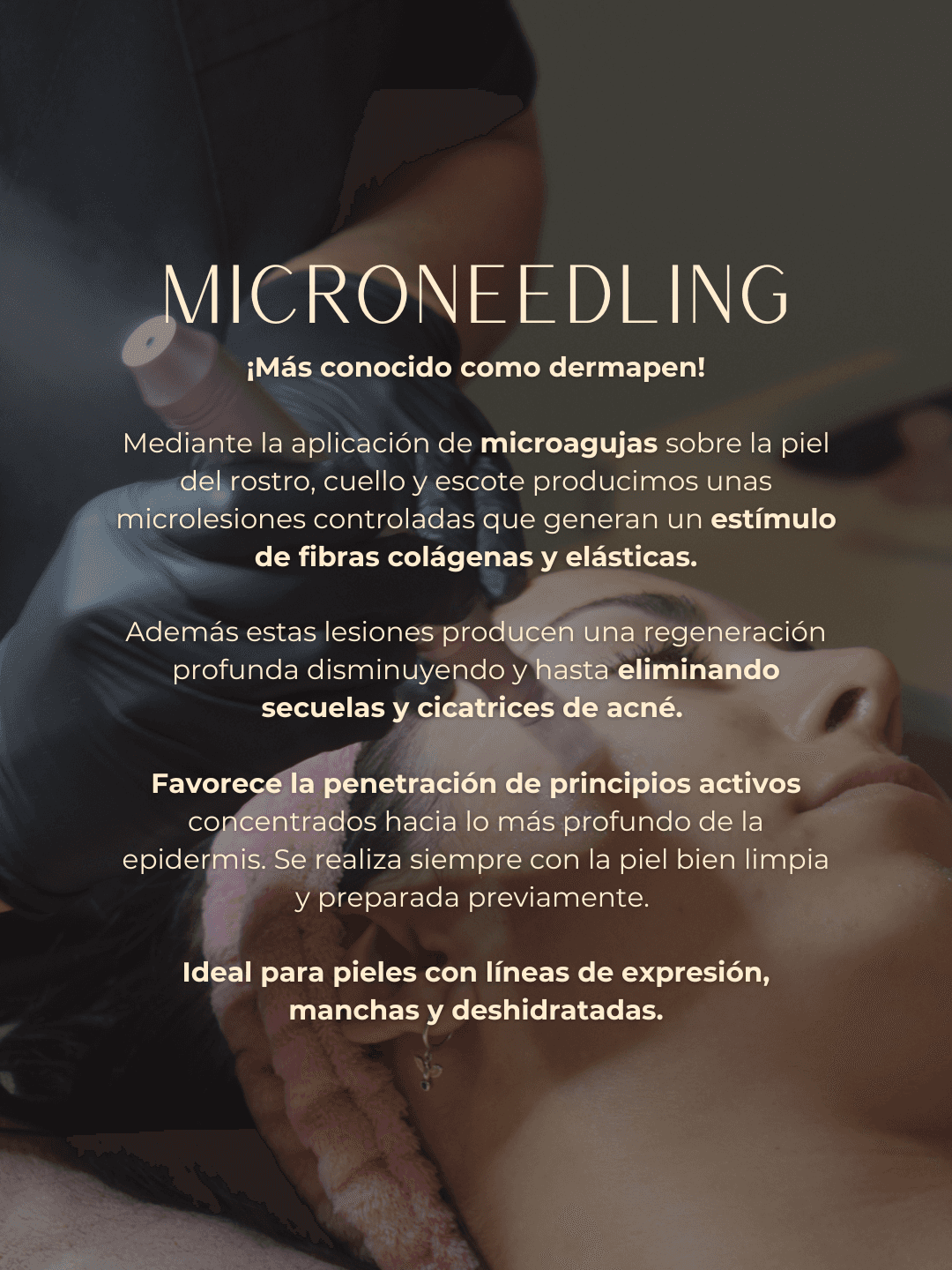 MICRONEEDLING

¡Más conocido como dermapen!

Mediante la aplicación de microagujas sobre la piel del rostro, cuello y escote producimos unas microlesiones controladas que generan un estímulo de fibras colágenas y elásticas.

Además estas lesiones producen una regeneración profunda disminuyendo y hasta eliminando secuelas y cicatrices de acné.

Favorece la penetración de principios activos concentrados hacia lo más profundo de la epidermis. Se realiza siempre con la piel bien limpia y preparada previamente.

Ideal para pieles con líneas de expresión, manchas y deshidratadas.